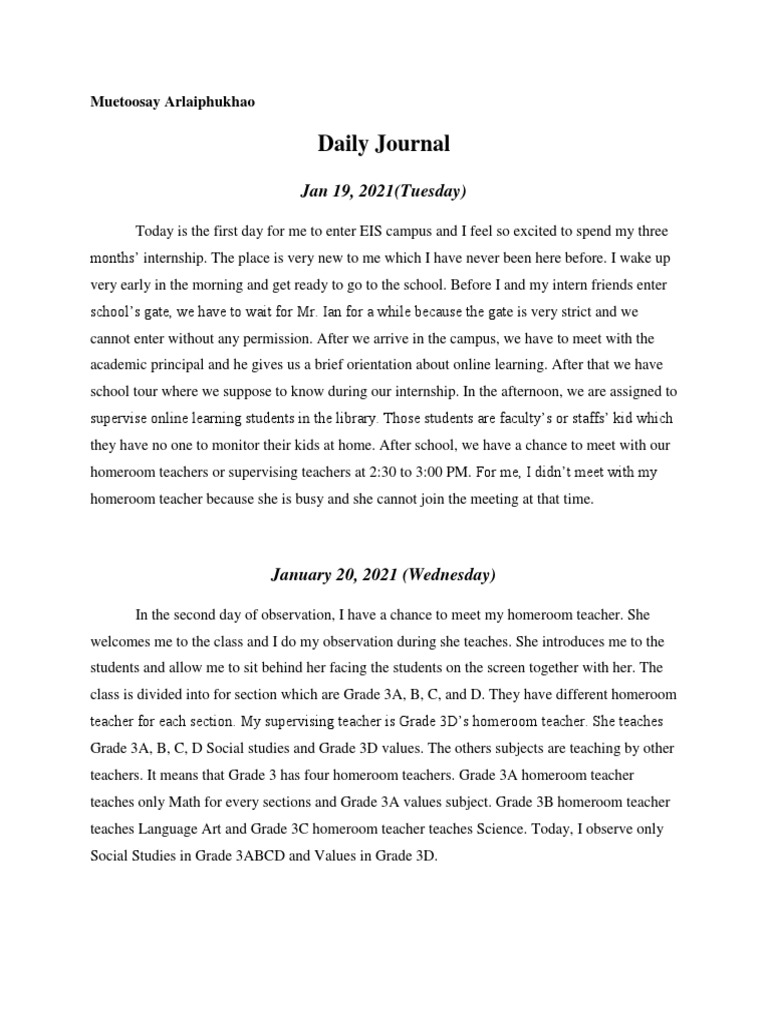 Muetoosay Arlaiphukhao

Daily Journal

Jan 19, 2021(Tuesday)

Today is the first day for me to enter EIS campus and I feel so excited to spend my three months' internship. The place is very new to me which I have never been here before. I wake up very early in the morning and get ready to go to the school. Before I and my intern friends enter school's gate, we have to wait for Mr. Ian for a while because the gate is very strict and we cannot enter without any permission. After we arrive in the campus, we have to meet with the academic principal and he gives us a brief orientation about online learning. After that we have school tour where we suppose to know during our internship. In the afternoon, we are assigned to supervise online learning students in the library. Those students are faculty's or staffs' kid which they have no one to monitor their kids at home. After school, we have a chance to meet with our homeroom teachers or supervising teachers at 2:30 to 3:00 PM. For me, I didn't meet with my homeroom teacher because she is busy and she cannot join the meeting at that time.

January 20, 2021 (Wednesday)

In the second day of observation, I have a chance to meet my homeroom teacher. She welcomes me to the class and I do my observation during she teaches. She introduces me to the students and allow me to sit behind her facing the students on the screen together with her. The class is divided into for section which are Grade 3A, B, C, and D. They have different homeroom teacher for each section. My supervising teacher is Grade 3D's homeroom teacher. She teaches Grade 3A, B, C, D Social studies and Grade 3D values. The others subjects are teaching by other teachers. It means that Grade 3 has four homeroom teachers. Grade 3A homeroom teacher teaches only Math for every sections and Grade 3A values subject. Grade 3B homeroom teacher teaches Language Art and Grade 3C homeroom teacher teaches Science. Today, I observe only Social Studies in Grade 3ABCD and Values in Grade 3D.